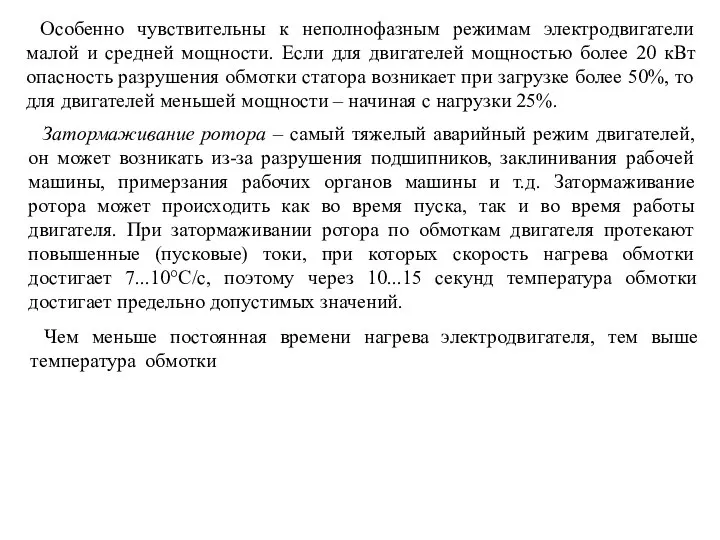 Особенно чувствительны к неполнофазным режимам электродвигатели малой и средней мощности. Если для двигателей мощностью более 20 кВт опасность разрушения обмотки статора возникает при загрузке более 50%, то для двигателей меньшей мощности – начиная с нагрузки 25%.

Затормаживание ротора – самый тяжелый аварийный режим двигателей, он может возникать из-за разрушения подшипников, заклинивания рабочей машины, примерзания рабочих органов машины и т.д. Затормаживание ротора может происходить как во время пуска, так и во время работы двигателя. При затормаживании ротора по обмоткам двигателя протекают повышенные (пусковые) токи, при которых скорость нагрева обмотки достигает 7...10°С/с, поэтому через 10...15 секунд температура обмотки достигает предельно допустимых значений.

Чем меньше постоянная времени нагрева электродвигателя, тем выше температура обмотки